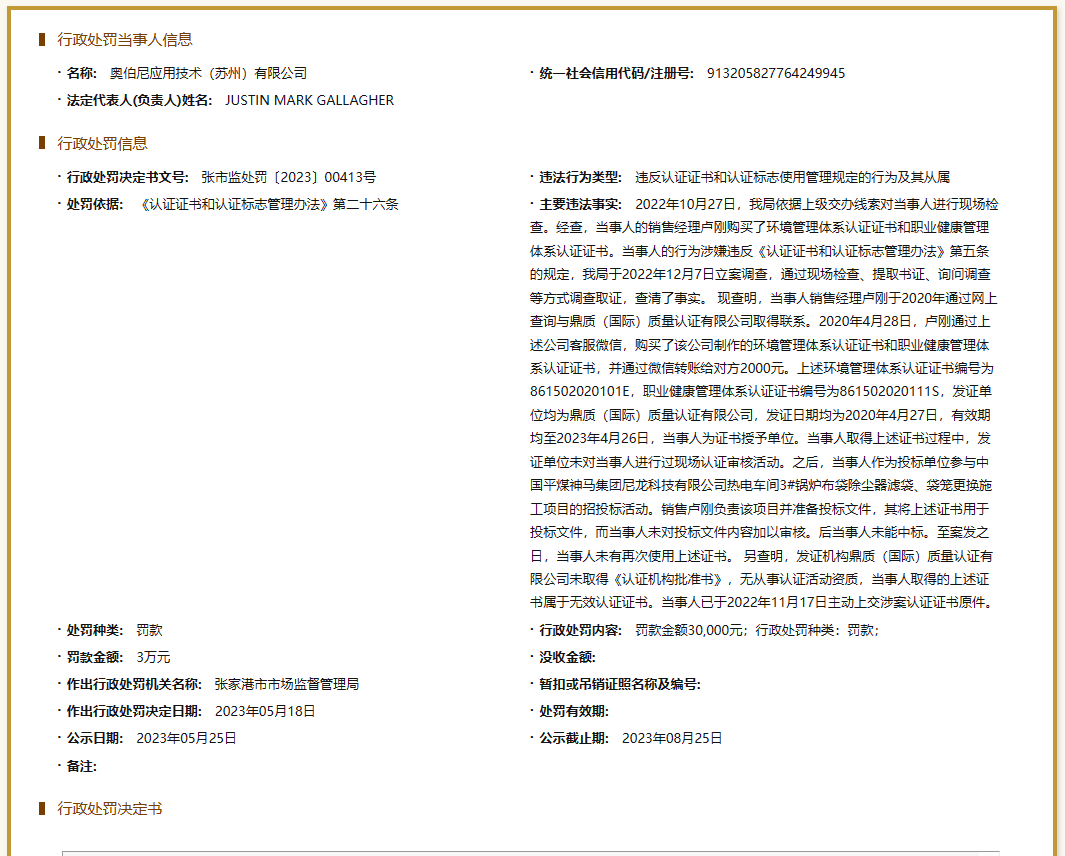 行政处罚当事人信息

· 名称: 奥伯尼应用技术（苏州）有限公司

· 统一社会信用代码/注册号: 913205827764249945

· 法定代表人(负责人)姓名: JUSTIN MARK GALLAGHER

行政处罚信息

· 行政处罚决定书文号: 张市监处罚〔2023〕00413号

· 违法行为类型: 违反认证证书和认证标志使用管理规定的行为及其从属

· 处罚依据: 《认证证书和认证标志管理办法》第二十六条

· 主要违法事实: 2022年10月27日，我局依据上级交办线索对当事人进行现场检查。经查，当事人的销售经理卢刚购买了环境管理体系认证证书和职业健康管理体系认证证书。当事人的行为涉嫌违反《认证证书和认证标志管理办法》第五条的规定，我局于2022年12月7日立案调查，通过现场检查、提取书证、询问调查等方式调查取证，查清了事实。 现查明，当事人销售经理卢刚于2020年通过网上查询与鼎质（国际）质量认证有限公司取得联系。2020年4月28日，卢刚通过上述公司客服微信，购买了该公司制作的环境管理体系认证证书和职业健康管理体系认证证书，并通过微信转账给对方2000元。上述环境管理体系认证证书编号为861502020101E，职业健康管理体系认证证书编号为861502020111S，发证单位均为鼎质（国际）质量认证有限公司，发证日期均为2020年4月27日，有效期均至2023年4月26日，当事人为证书授予单位。当事人取得上述证书过程中，发证单位未对当事人进行过现场认证审核活动。之后，当事人作为投标单位参与中国平煤神马集团尼龙科技有限公司热电车间3#锅炉布袋除尘器滤袋、袋笼更换施工项目的招投标活动。销售卢刚负责该项目并准备投标文件，其将上述证书用于投标文件，而当事人未对投标文件内容加以审核。后当事人未能中标。至案发之日，当事人未有再次使用上述证书。 另查明，发证机构鼎质（国际）质量认证有限公司未取得《认证机构批准书》，无从事认证活动资质，当事人取得的上述证书属于无效认证证书。当事人已于2022年11月17日主动上交涉案认证证书原件。

· 处罚种类: 罚款

· 行政处罚内容: 罚款金额30,000元；行政处罚种类：罚款；

· 罚款金额: 3万元

· 没收金额:

· 作出行政处罚机关名称: 张家港市市场监督管理局

· 暂扣或吊销证照名称及编号:

· 作出行政处罚决定日期: 2023年05月18日

· 处罚有效期:

· 公示日期: 2023年05月25日

· 公示截止期: 2023年08月25日

· 备注:

行政处罚决定书